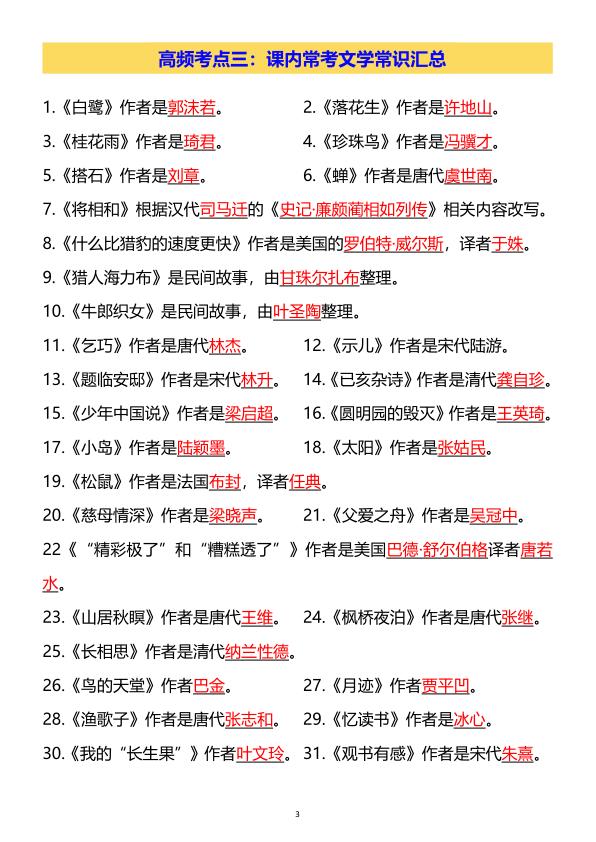 高频考点三：课内常考文学常识汇总

1.《白鹭》作者是郭沫若。

2.《落花生》作者是许地山。

3.《桂花雨》作者是琦君。

4.《珍珠鸟》作者是冯骥才。

5.《搭石》作者是刘章。

6.《蝉》作者是唐代虞世南。

7.《将相和》根据汉代司马迁的《史记·廉颇蔺相如列传》相关内容改写。

8.《什么比猎豹的速度更快》作者是美国的罗伯特·威尔斯，译者于姝。

9.《猎人海力布》是民间故事，由甘珠尔扎布整理。

10.《牛郎织女》是民间故事，由叶圣陶整理。

11.《乞巧》作者是唐代林杰。

12.《示儿》作者是宋代陆游。

13.《题临安邸》作者是宋代林升。

14.《已亥杂诗》作者是清代龚自珍。

15.《少年中国说》作者是梁启超。

16.《圆明园的毁灭》作者是王英琦。

17.《小岛》作者是陆颖墨。

18.《太阳》作者是张姑民。

19.《松鼠》作者是法国布封，译者任典。

20.《慈母情深》作者是梁晓声。

21.《父爱之舟》作者是吴冠中。

22《“精彩极了”和“糟糕透了”》作者是美国巴德·舒尔伯格译者唐若水。

23.《山居秋暝》作者是唐代王维。

24.《枫桥夜泊》作者是唐代张继。

25.《长相思》作者是清代纳兰性德。

26.《鸟的天堂》作者巴金。

27.《月迹》作者贾平凹。

28.《渔歌子》作者是唐代张志和。

29.《忆读书》作者是冰心。

30.《我的“长生果”》作者叶文玲。

31.《观书有感》作者是宋代朱熹。

3